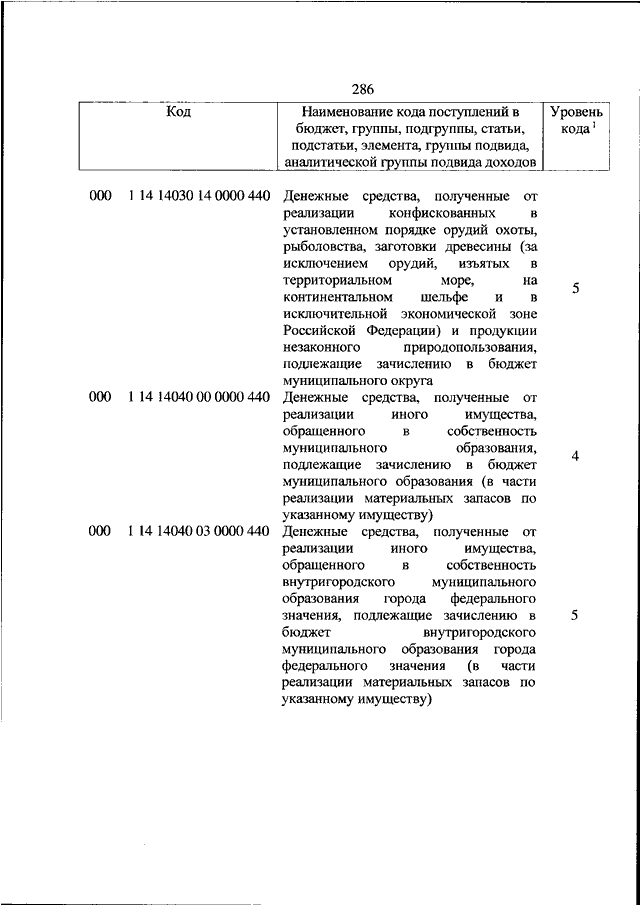 286

| Код | Наименование кода поступлений в бюджет, группы, подгруппы, статьи, подстатьи, элемента, группы подвида, аналитической группы подвида доходов | Уровень кода $^1$ |
|---|---|---|
| 000 1 14 14030 14 0000 440 | Денежные средства, полученные от реализации конфискованных в установленном порядке орудий охоты, рыболовства, заготовки древесины (за исключением орудий, изъятых в территориальном море, на континентальном шельфе и в исключительной экономической зоне Российской Федерации) и продукции незаконного природопользования, подлежащие зачислению в бюджет муниципального округа | 5 |
| 000 1 14 14040 00 0000 440 | Денежные средства, полученные от реализации иного имущества, обращенного в собственность муниципального образования, подлежащие зачислению в бюджет муниципального образования (в части реализации материальных запасов по указанному имуществу) | 4 |
| 000 1 14 14040 03 0000 440 | Денежные средства, полученные от реализации иного имущества, обращенного в собственность внутригородского муниципального образования города федерального значения, подлежащие зачислению в бюджет внутригородского муниципального образования города федерального значения (в части реализации материальных запасов по указанному имуществу) | 5 |